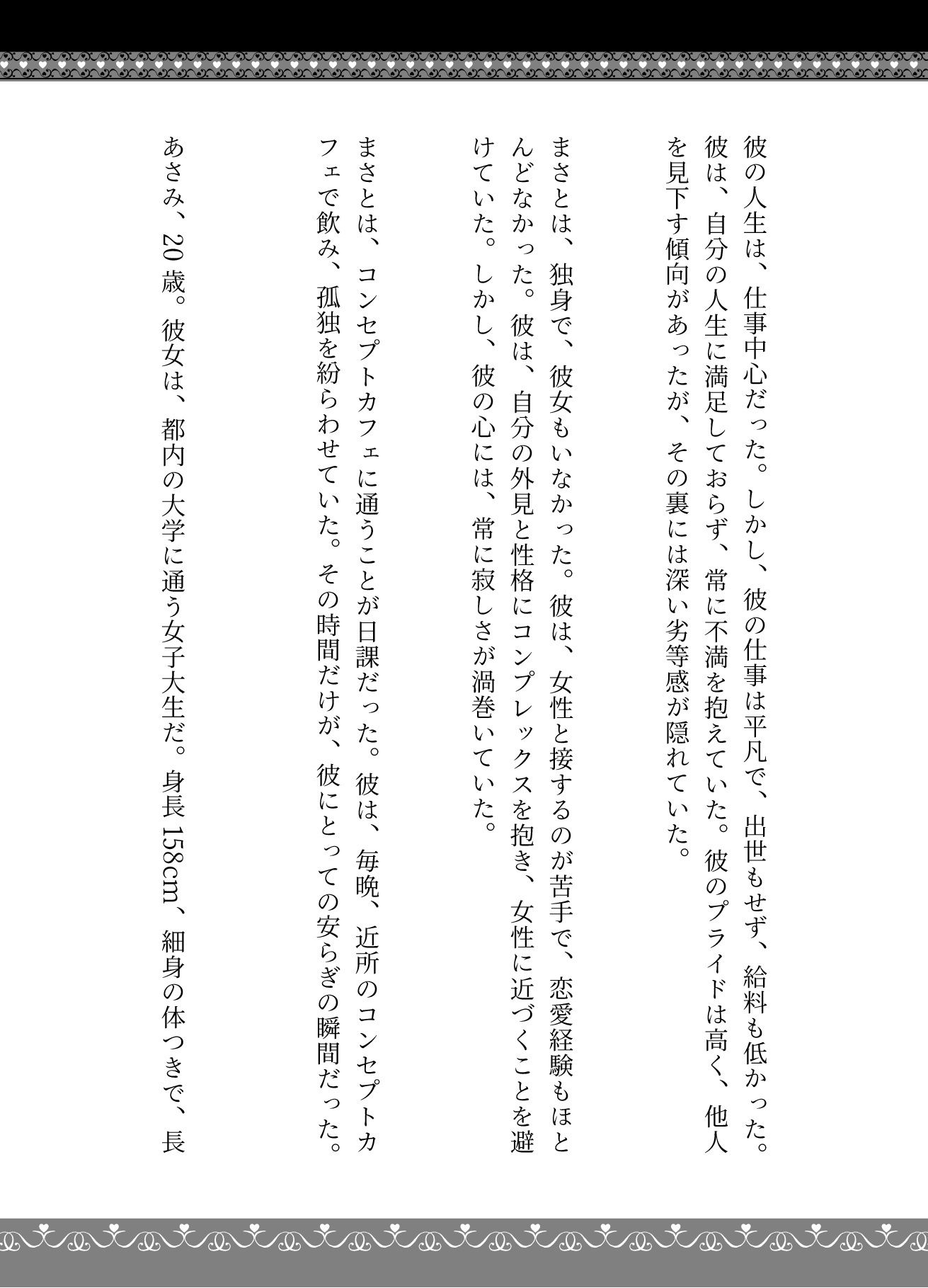 彼の人生は、仕事中心だった。しかし、彼の仕事は平凡で、出世もせず、給料も低かった。彼は、自分の人生に満足しておらず、常に不満を抱えていた。彼のプライドは高く、他人を見下す傾向があったが、その裏には深い劣等感が隠れていた。

まさとは、独身で、彼女もいなかった。彼は、女性と接するのが苦手で、恋愛経験もほとんどなかった。彼は、自分の外見と性格にコンプレックスを抱き、女性に近づくことを避けていた。しかし、彼の心には、常に寂しさが渦巻いていた。

まさとは、コンセプトカフェに通うことが日課だった。彼は、毎晩、近所のコンセプトカフェで飲み、孤独を紛らわせていた。その時間だけが、彼にとっての安らぎの瞬間だった。

あさみ、20歳。彼女は、都内の大学に通う女子大生だ。身長158cm、細身の体つきで、長